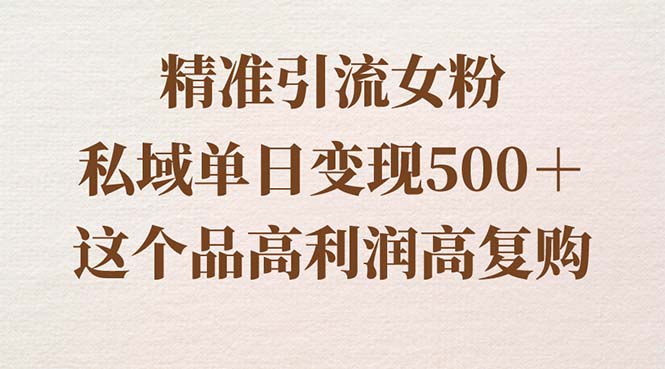 精准引流女粉
私域单日变现500＋
这个品高利润高复购